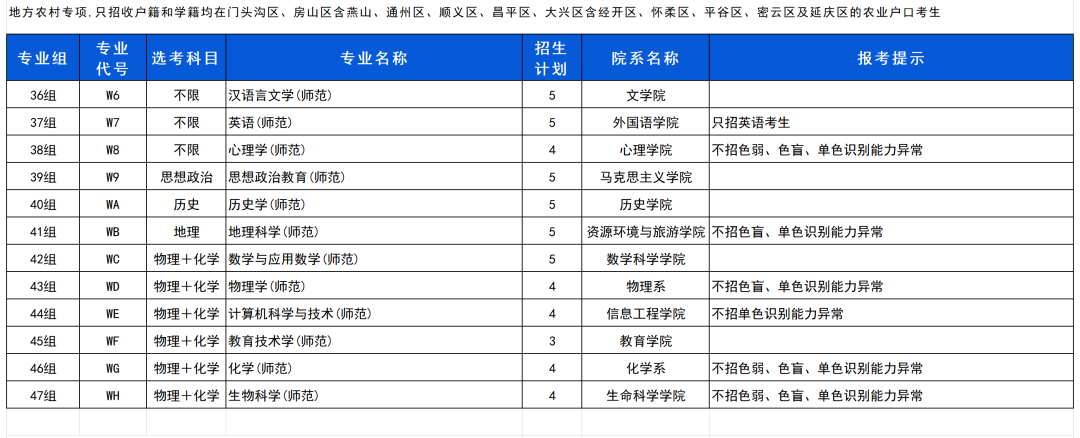 地方农村专项，只招收户籍和学籍均在门头沟区、房山区含燕山、通州区、顺义区、昌平区、大兴区含经开区、怀柔区、平谷区、密云区及延庆区的农业户口考生

| 专业组 | 专业代号 | 选考科目 | 专业名称 | 招生计划 | 院系名称 | 报考提示 |
|---|---|---|---|---|---|---|
| 36组 | W6 | 不限 | 汉语言文学(师范) | 5 | 文学院 | |
| 37组 | W7 | 不限 | 英语(师范) | 5 | 外国语学院 | 只招英语考生 |
| 38组 | W8 | 不限 | 心理学(师范) | 4 | 心理学院 | 不招色弱、色盲、单色识别能力异常 |
| 39组 | W9 | 思想政治 | 思想政治教育(师范) | 5 | 马克思主义学院 | |
| 40组 | WA | 历史 | 历史学(师范) | 5 | 历史学院 | |
| 41组 | WB | 地理 | 地理科学(师范) | 5 | 资源环境与旅游学院 | 不招色盲、单色识别能力异常 |
| 42组 | WC | 物理+化学 | 数学与应用数学(师范) | 5 | 数学科学学院 | |
| 43组 | WD | 物理+化学 | 物理学(师范) | 4 | 物理系 | 不招色盲、单色识别能力异常 |
| 44组 | WE | 物理+化学 | 计算机科学与技术(师范) | 4 | 信息工程学院 | 不招单色识别能力异常 |
| 45组 | WF | 物理+化学 | 教育技术学(师范) | 3 | 教育学院 | |
| 46组 | WG | 物理+化学 | 化学(师范) | 4 | 化学系 | 不招色弱、色盲、单色识别能力异常 |
| 47组 | WH | 物理+化学 | 生物科学(师范) | 4 | 生命科学学院 | 不招色弱、色盲、单色识别能力异常 |